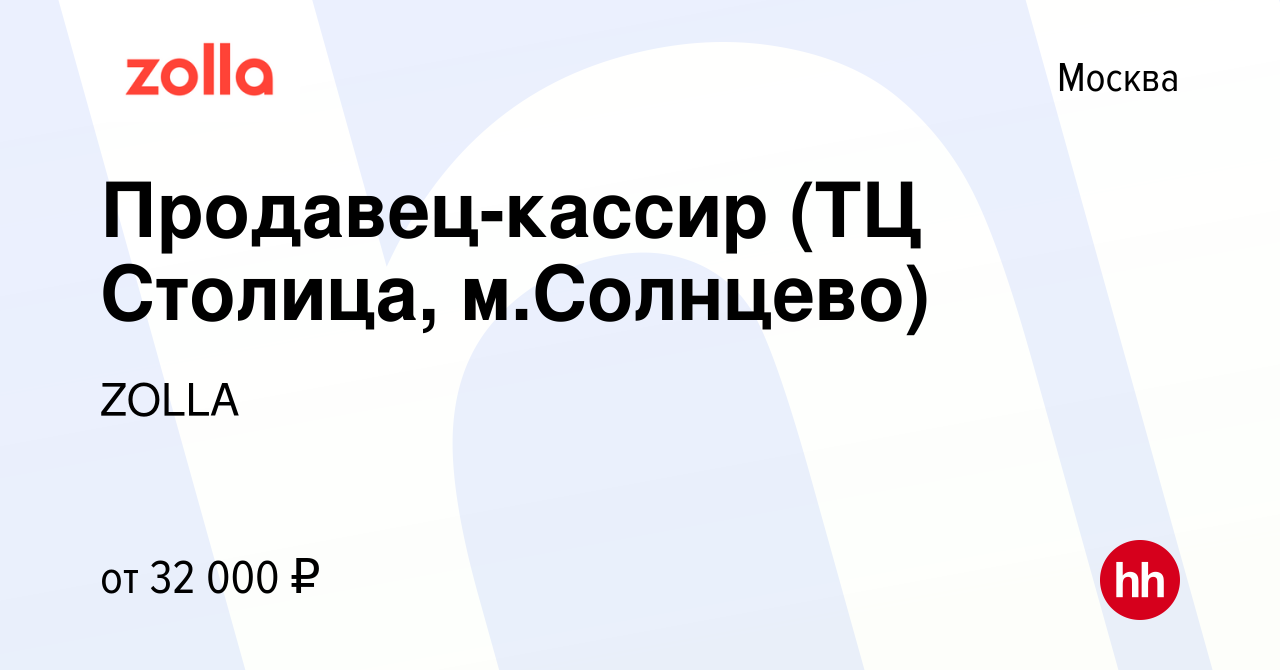 zolla

Москва

Продавец-кассир (ТЦ Столица, м.Солнцево)

ZOLLA

от 32 000 ₽

hh